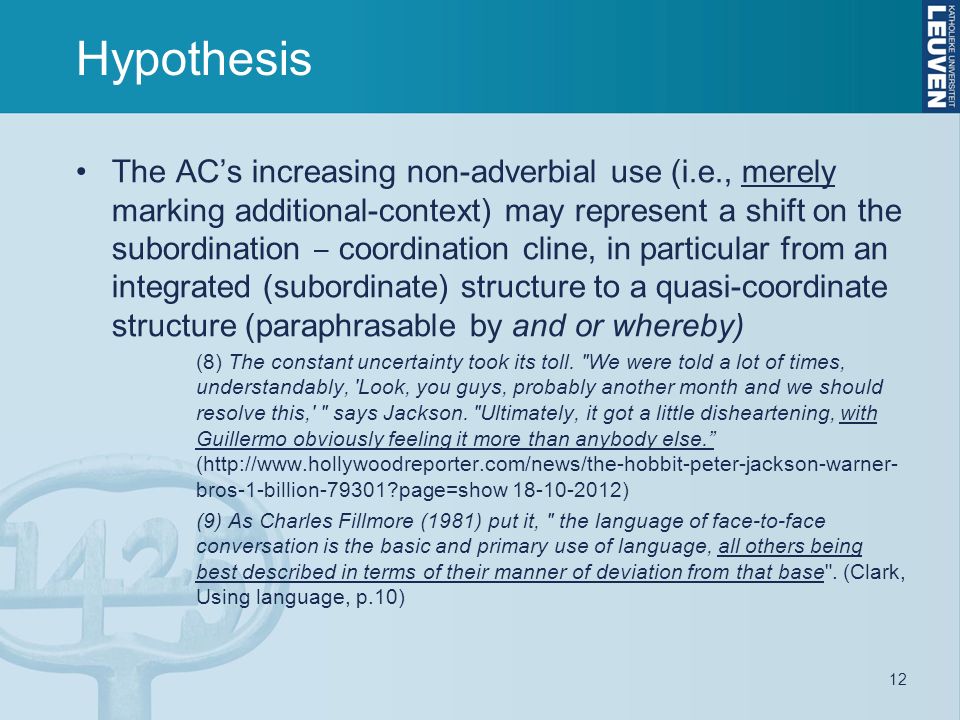 Hypothesis

KATHOLIEKE UNIVERSITEIT LEUVEN

• The AC's increasing non-adverbial use (i.e., merely marking additional-context) may represent a shift on the subordination – coordination cline, in particular from an integrated (subordinate) structure to a quasi-coordinate structure (paraphrasable by and or whereby)

(8) The constant uncertainty took its toll. "We were told a lot of times, understandably, 'Look, you guys, probably another month and we should resolve this,' " says Jackson. "Ultimately, it got a little disheartening, with Guillermo obviously feeling it more than anybody else." (http://www.hollywoodreporter.com/news/the-hobbit-peter-jackson-warner-bros-1-billion-79301?page=show 18-10-2012)

(9) As Charles Fillmore (1981) put it, " the language of face-to-face conversation is the basic and primary use of language, all others being best described in terms of their manner of deviation from that base". (Clark, Using language, p.10)

1425

12